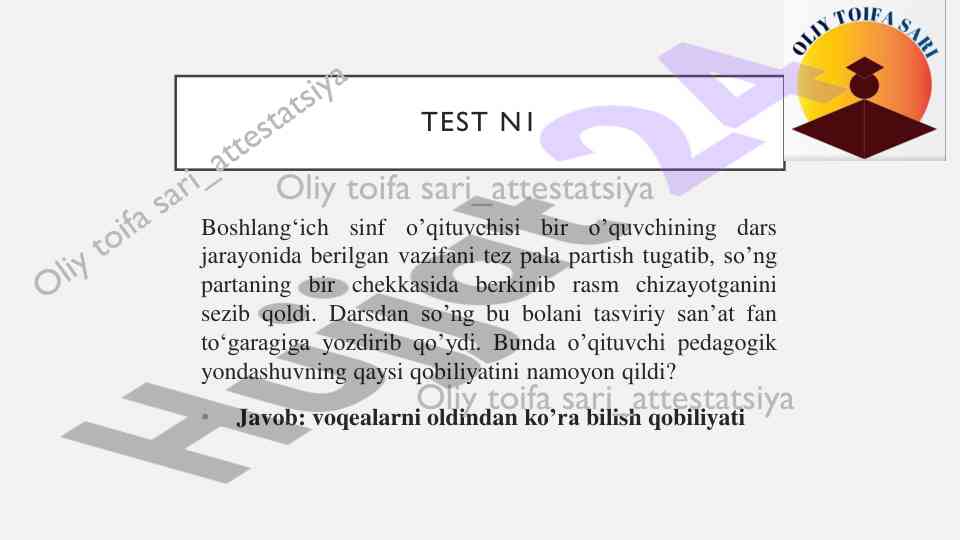 OLIY TOIFA SARI

TEST N1

Boshlang'ich sinf o'qituvchisi bir o'quvchining dars jarayonida berilgan vazifani tez pala partish tugatib, so'ng partaning bir chekkasida berkinib rasm chizayotganini sezib qoldi. Darsdan so'ng bu bolani tasviriy san'at fan to'garagiga yozdirib qo'ydi. Bunda o'qituvchi pedagogik yondashuvning qaysi qobiliyatini namoyon qildi?

• Javob: voqealarni oldindan ko'ra bilish qobiliyati

Oliy toifa sari_attestatsiya

Hujjat24